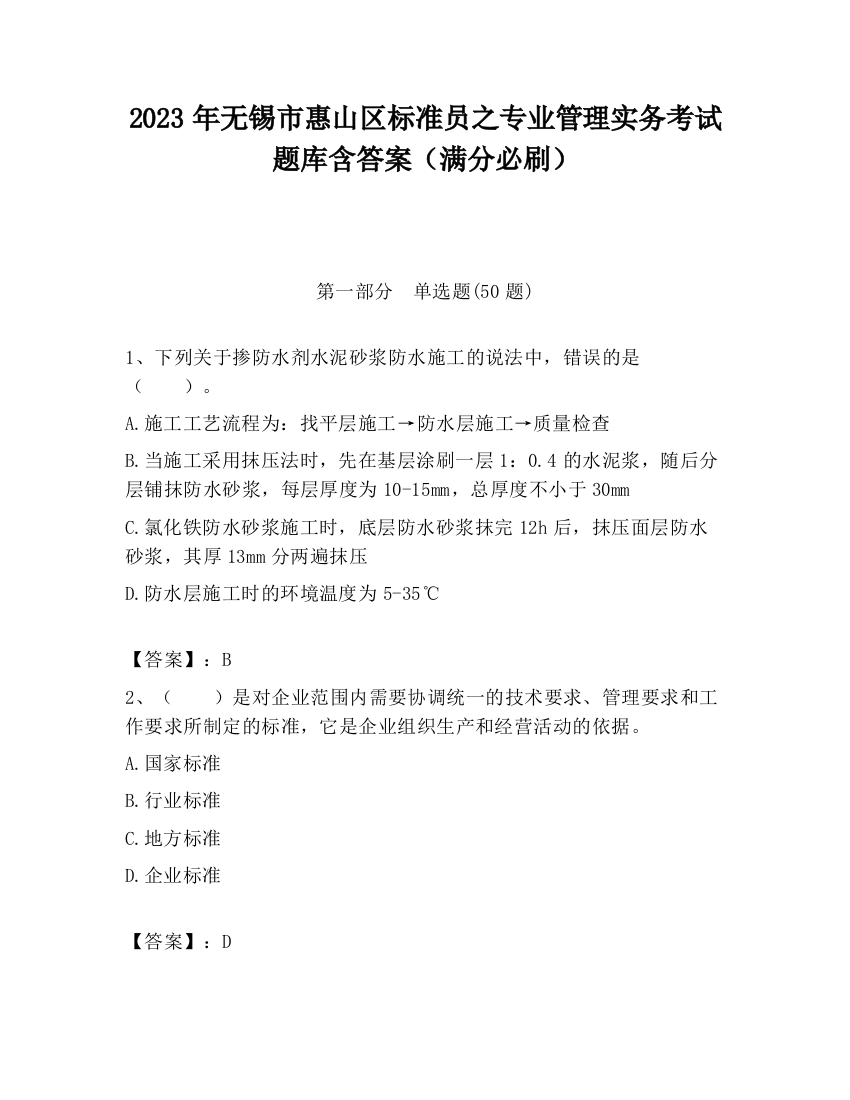 2023 年无锡市惠山区标准员之专业管理实务考试题库含答案（满分必刷）

第一部分 单选题(50 题)

1、下列关于掺防水剂水泥砂浆防水施工的说法中，错误的是（ ）。

A.施工工艺流程为：找平层施工→防水层施工→质量检查

B.当施工采用抹压法时，先在基层涂刷一层 1：0.4 的水泥浆，随后分层铺抹防水砂浆，每层厚度为 10-15mm，总厚度不小于 30mm

C.氯化铁防水砂浆施工时，底层防水砂浆抹完 12h 后，抹压面层防水砂浆，其厚 13mm 分两遍抹压

D.防水层施工时的环境温度为 5-35℃

【答案】：B

2、（ ）是对企业范围内需要协调统一的技术要求、管理要求和工作要求所制定的标准，它是企业组织生产和经营活动的依据。

A.国家标准

B.行业标准

C.地方标准

D.企业标准

【答案】：D